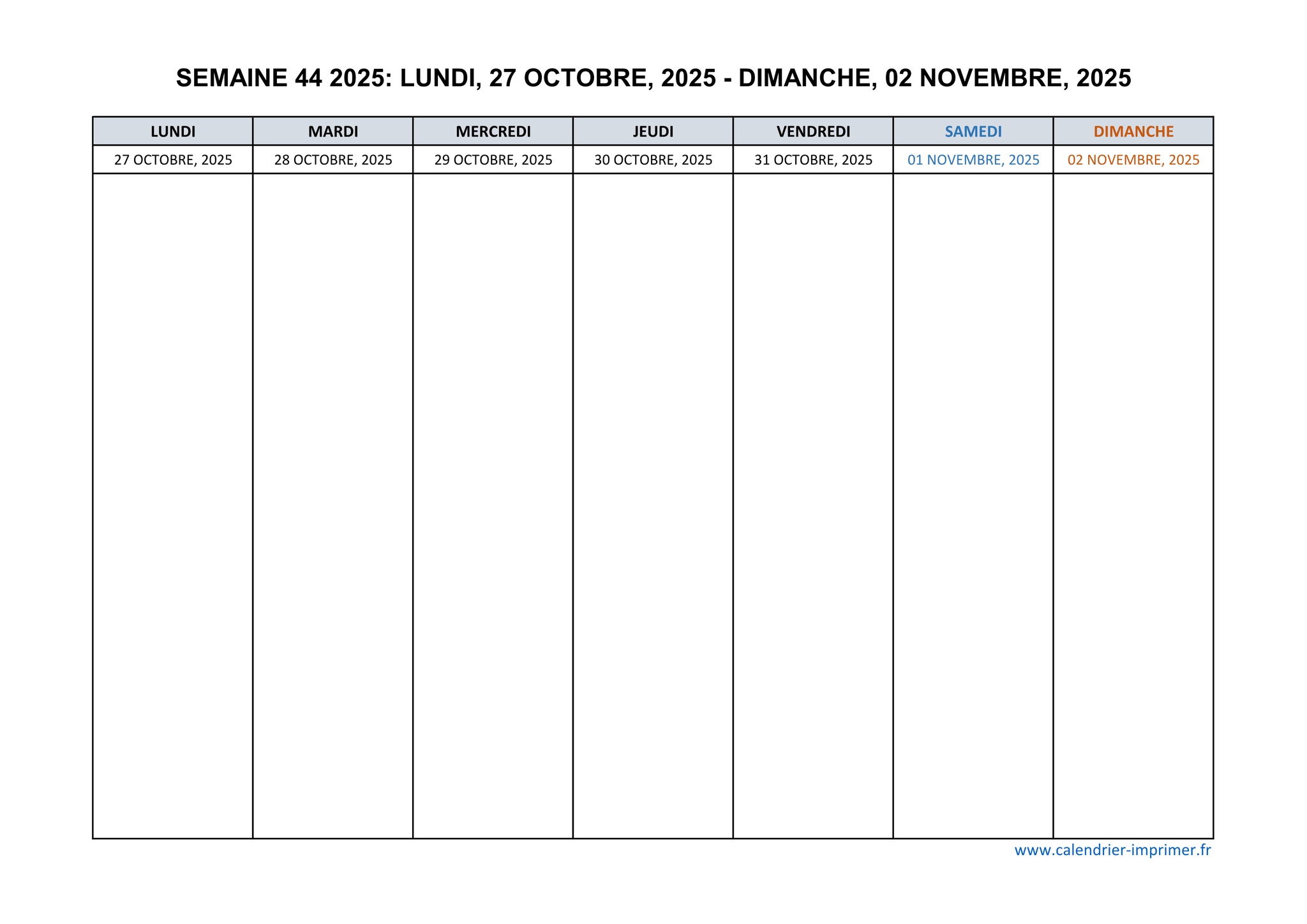 SEMAINE 44 2025: LUNDI, 27 OCTOBRE, 2025 - DIMANCHE, 02 NOVEMBRE, 2025

| LUNDI | MARDI | MERCREDI | JEUDI | VENDREDI | SAMEDI | DIMANCHE |
|---|---|---|---|---|---|---|
| 27 OCTOBRE, 2025 | 28 OCTOBRE, 2025 | 29 OCTOBRE, 2025 | 30 OCTOBRE, 2025 | 31 OCTOBRE, 2025 | 01 NOVEMBRE, 2025 | 02 NOVEMBRE, 2025 |
| | | | | | | |

www.calendrier-imprimer.fr